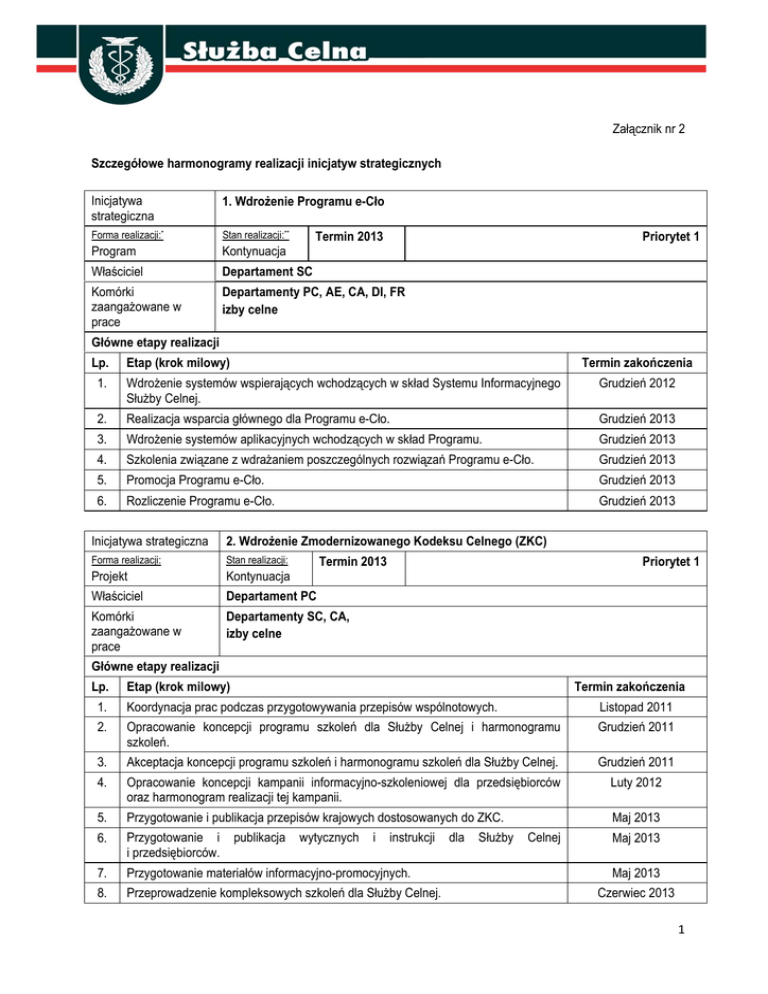 Służba Celna

Załącznik nr 2

Szczegółowe harmonogramy realizacji inicjatyw strategicznych

| Inicjatywa strategiczna | 1. Wdrożenie Programu e-Cło | | |
|---|---|---|---|
| Forma realizacji:* Program | Stan realizacji:** Kontynuacja | Termin 2013 | Priorytet 1 |
| Właściciel | Departament SC | | |
| Komórki zaangażowane w prace | Departamenty PC, AE, CA, DI, FR izby celne | | |

Główne etapy realizacji

| Lp. | Etap (krok milowy) | Termin zakończenia |
|---|---|---|
| 1. | Wdrożenie systemów wspierających wchodzących w skład Systemu Informacyjnego Służby Celnej. | Grudzień 2012 |
| 2. | Realizacja wsparcia głównego dla Programu e-Cło. | Grudzień 2013 |
| 3. | Wdrożenie systemów aplikacyjnych wchodzących w skład Programu. | Grudzień 2013 |
| 4. | Szkolenia związane z wdrażaniem poszczególnych rozwiązań Programu e-Cło. | Grudzień 2013 |
| 5. | Promocja Programu e-Cło. | Grudzień 2013 |
| 6. | Rozliczenie Programu e-Cło. | Grudzień 2013 |

| Inicjatywa strategiczna | 2. Wdrożenie Zmodernizowanego Kodeksu Celnego (ZKC) | | |
|---|---|---|---|
| Forma realizacji: Projekt | Stan realizacji: Kontynuacja | Termin 2013 | Priorytet 1 |
| Właściciel | Departament PC | | |
| Komórki zaangażowane w prace | Departamenty SC, CA, izby celne | | |

Główne etapy realizacji

| Lp. | Etap (krok milowy) | Termin zakończenia |
|---|---|---|
| 1. | Koordynacja prac podczas przygotowywania przepisów wspólnotowych. | Listopad 2011 |
| 2. | Opracowanie koncepcji programu szkoleń dla Służby Celnej i harmonogramu szkoleń. | Grudzień 2011 |
| 3. | Akceptacja koncepcji programu szkoleń i harmonogramu szkoleń dla Służby Celnej. | Grudzień 2011 |
| 4. | Opracowanie koncepcji kampanii informacyjno-szkoleniowej dla przedsiębiorców oraz harmonogram realizacji tej kampanii. | Luty 2012 |
| 5. | Przygotowanie i publikacja przepisów krajowych dostosowanych do ZKC. | Maj 2013 |
| 6. | Przygotowanie i publikacja wytycznych i instrukcji dla Służby Celnej i przedsiębiorców. | Maj 2013 |
| 7. | Przygotowanie materiałów informacyjno-promocyjnych. | Maj 2013 |
| 8. | Przeprowadzenie kompleksowych szkoleń dla Służby Celnej. | Czerwiec 2013 |

1